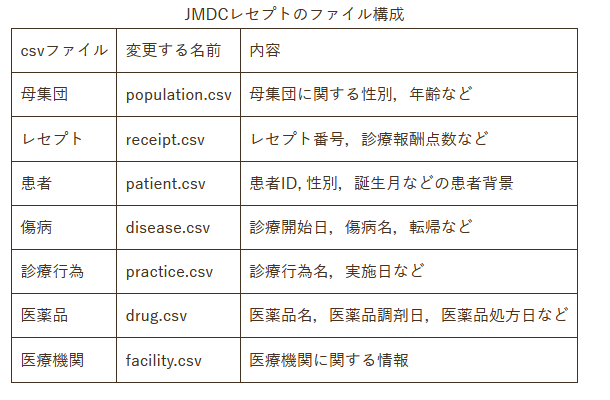 JMDCレセプトのファイル構成

| csvファイル | 変更する名前 | 内容 |
|---|---|---|
| 母集団 | population.csv | 母集団に関する性別，年齢など |
| レセプト | receipt.csv | レセプト番号，診療報酬点数など |
| 患者 | patient.csv | 患者ID, 性別，誕生月などの患者背景 |
| 傷病 | disease.csv | 診療開始日，傷病名，転帰など |
| 診療行為 | practice.csv | 診療行為名，実施日など |
| 医薬品 | drug.csv | 医薬品名，医薬品調剤日，医薬品処方日など |
| 医療機関 | facility.csv | 医療機関に関する情報 |